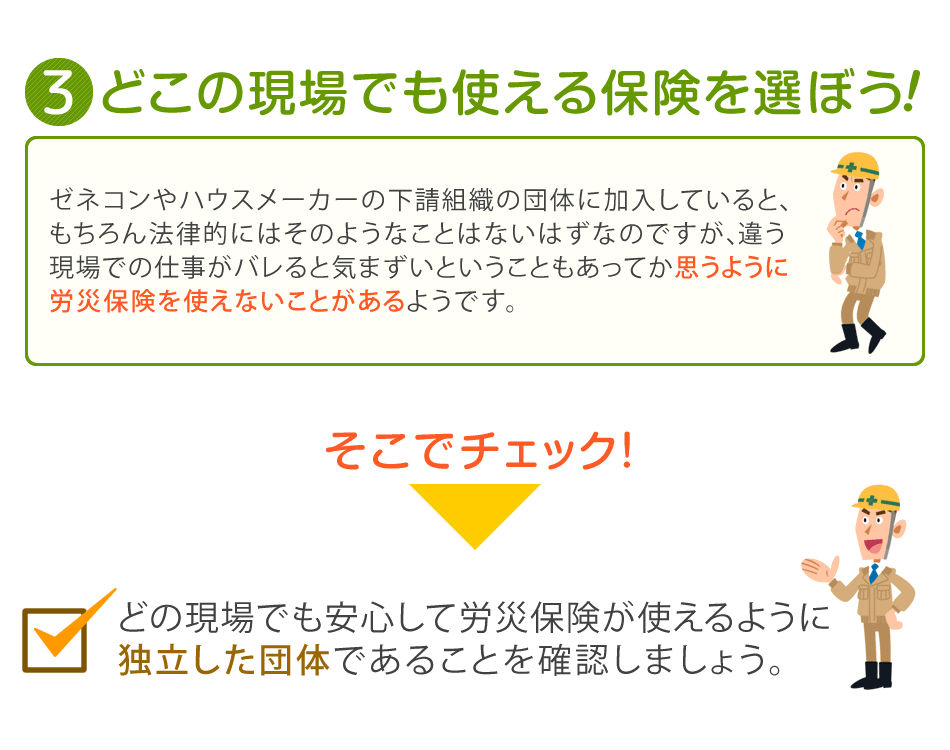 3 どこの現場でも使える保険を選ぼう!

ゼネコンやハウスメーカーの下請組織の団体に加入していると、もちろん法律的にはそのようなことはないはずなのですが、違う現場での仕事がバレると気まずいということもあってか思うように労災保険を使えないことがあるようです。

そこでチェック!

どの現場でも安心して労災保険が使えるように独立した団体であることを確認しましょう。